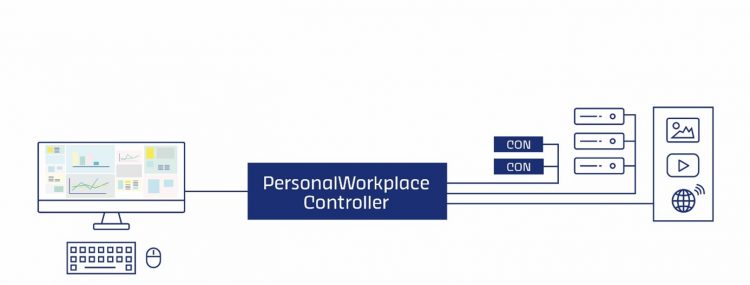 PersonalWorkplace Controller

CON

CON